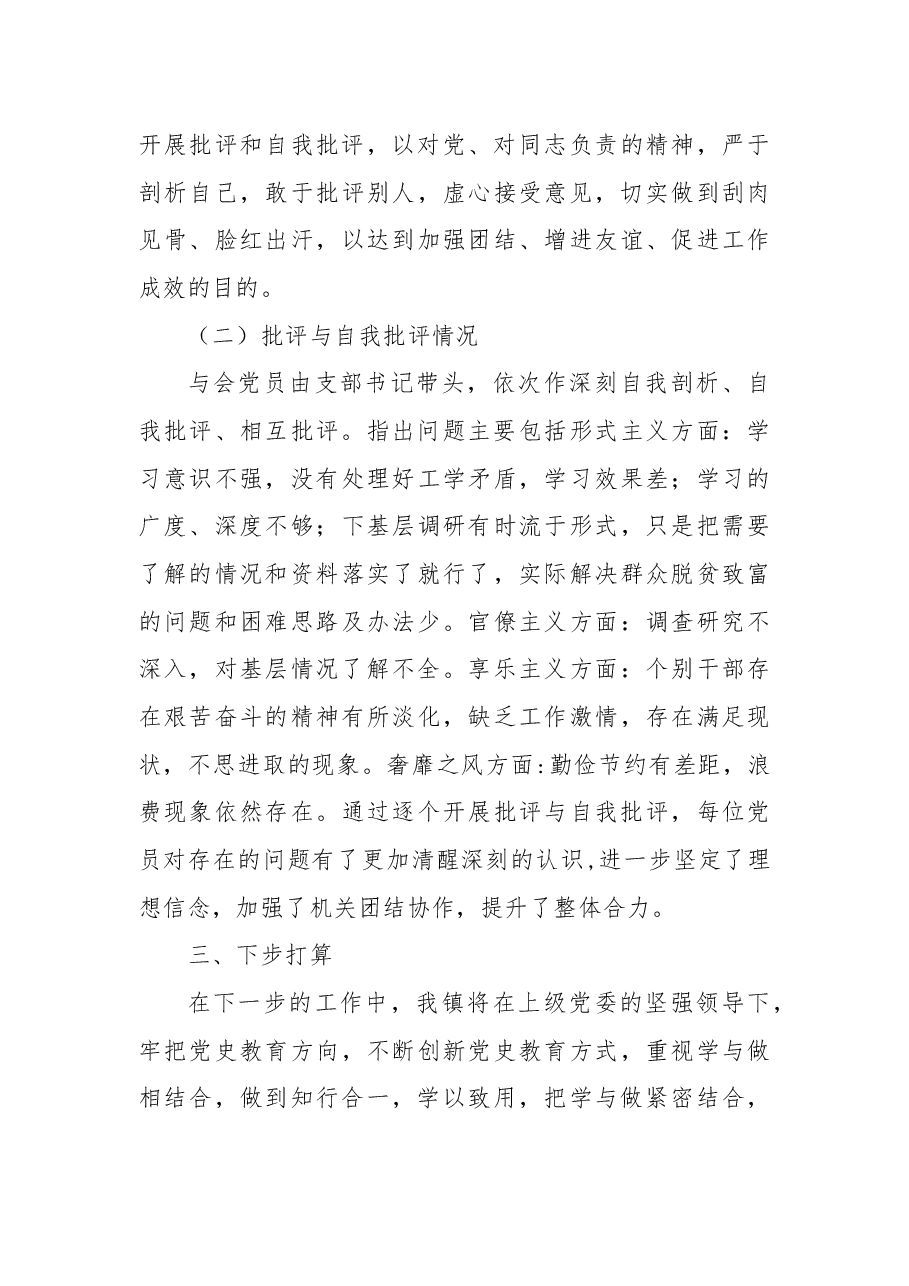 开展批评和自我批评，以对党、对同志负责的精神，严于剖析自己，敢于批评别人，虚心接受意见，切实做到刮肉见骨、脸红出汗，以达到加强团结、增进友谊、促进工作成效的目的。

（二）批评与自我批评情况

与会党员由支部书记带头，依次作深刻自我剖析、自我批评、相互批评。指出问题主要包括形式主义方面：学习意识不强，没有处理好工学矛盾，学习效果差；学习的广度、深度不够；下基层调研有时流于形式，只是把需要了解的情况和资料落实了就行了，实际解决群众脱贫致富的问题和困难思路及办法少。官僚主义方面：调查研究不深入，对基层情况了解不全。享乐主义方面：个别干部存在艰苦奋斗的精神有所淡化，缺乏工作激情，存在满足现状，不思进取的现象。奢靡之风方面:勤俭节约有差距，浪费现象依然存在。通过逐个开展批评与自我批评，每位党员对存在的问题有了更加清醒深刻的认识,进一步坚定了理想信念，加强了机关团结协作，提升了整体合力。

三、下步打算

在下一步的工作中，我镇将在上级党委的坚强领导下，牢把党史教育方向，不断创新党史教育方式，重视学与做相结合，做到知行合一，学以致用，把学与做紧密结合，